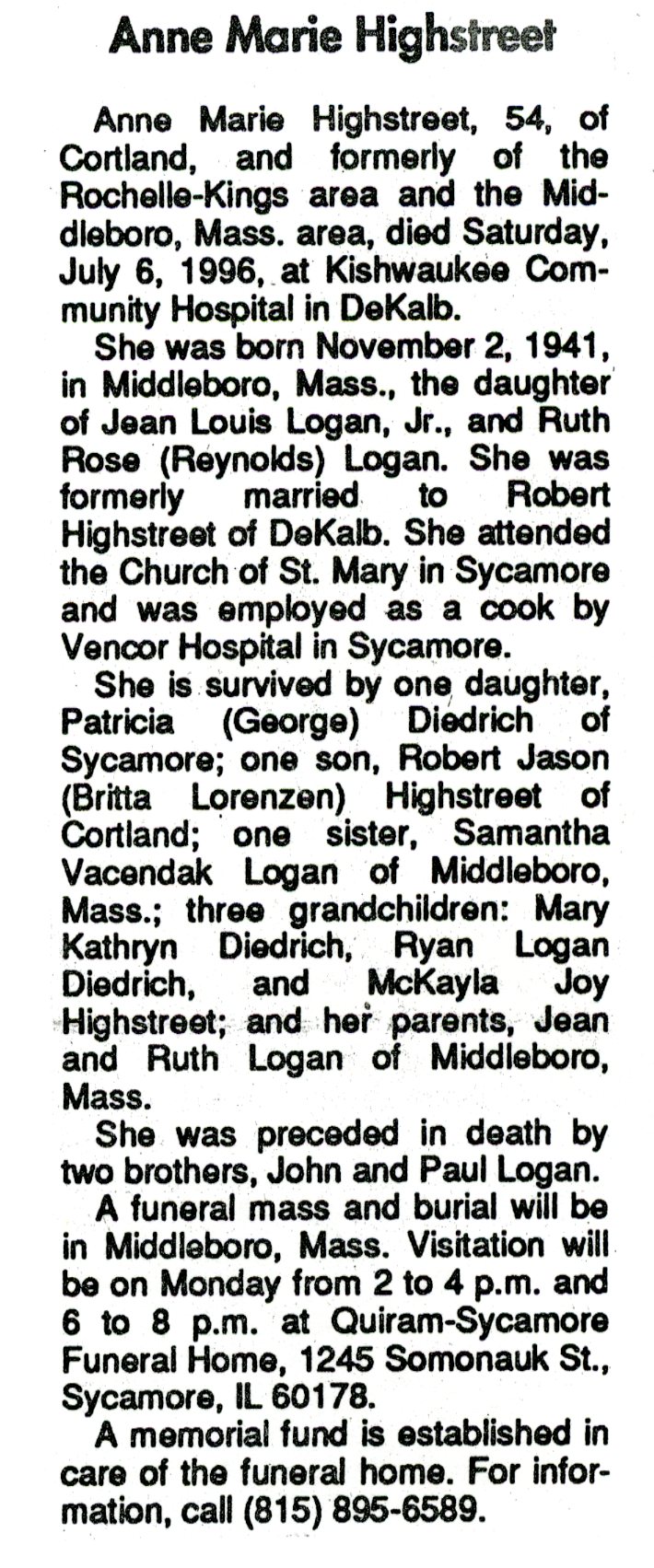 Anne Marie Highstreet

Anne Marie Highstreet, 54, of Cortland, and formerly of the Rochelle-Kings area and the Middleboro, Mass. area, died Saturday, July 6, 1996, at Kishwaukee Community Hospital in DeKalb.

She was born November 2, 1941, in Middleboro, Mass., the daughter of Jean Louis Logan, Jr., and Ruth Rose (Reynolds) Logan. She was formerly married to Robert Highstreet of DeKalb. She attended the Church of St. Mary in Sycamore and was employed as a cook by Vencor Hospital in Sycamore.

She is survived by one daughter, Patricia (George) Diedrich of Sycamore; one son, Robert Jason (Britta Lorenzen) Highstreet of Cortland; one sister, Samantha Vacendak Logan of Middleboro, Mass.; three grandchildren: Mary Kathryn Diedrich, Ryan Logan Diedrich, and McKayla Joy Highstreet; and her parents, Jean and Ruth Logan of Middleboro, Mass.

She was preceded in death by two brothers, John and Paul Logan.

A funeral mass and burial will be in Middleboro, Mass. Visitation will be on Monday from 2 to 4 p.m. and 6 to 8 p.m. at Quiram-Sycamore Funeral Home, 1245 Somonauk St., Sycamore, IL 60178.

A memorial fund is established in care of the funeral home. For information, call (815) 895-6589.